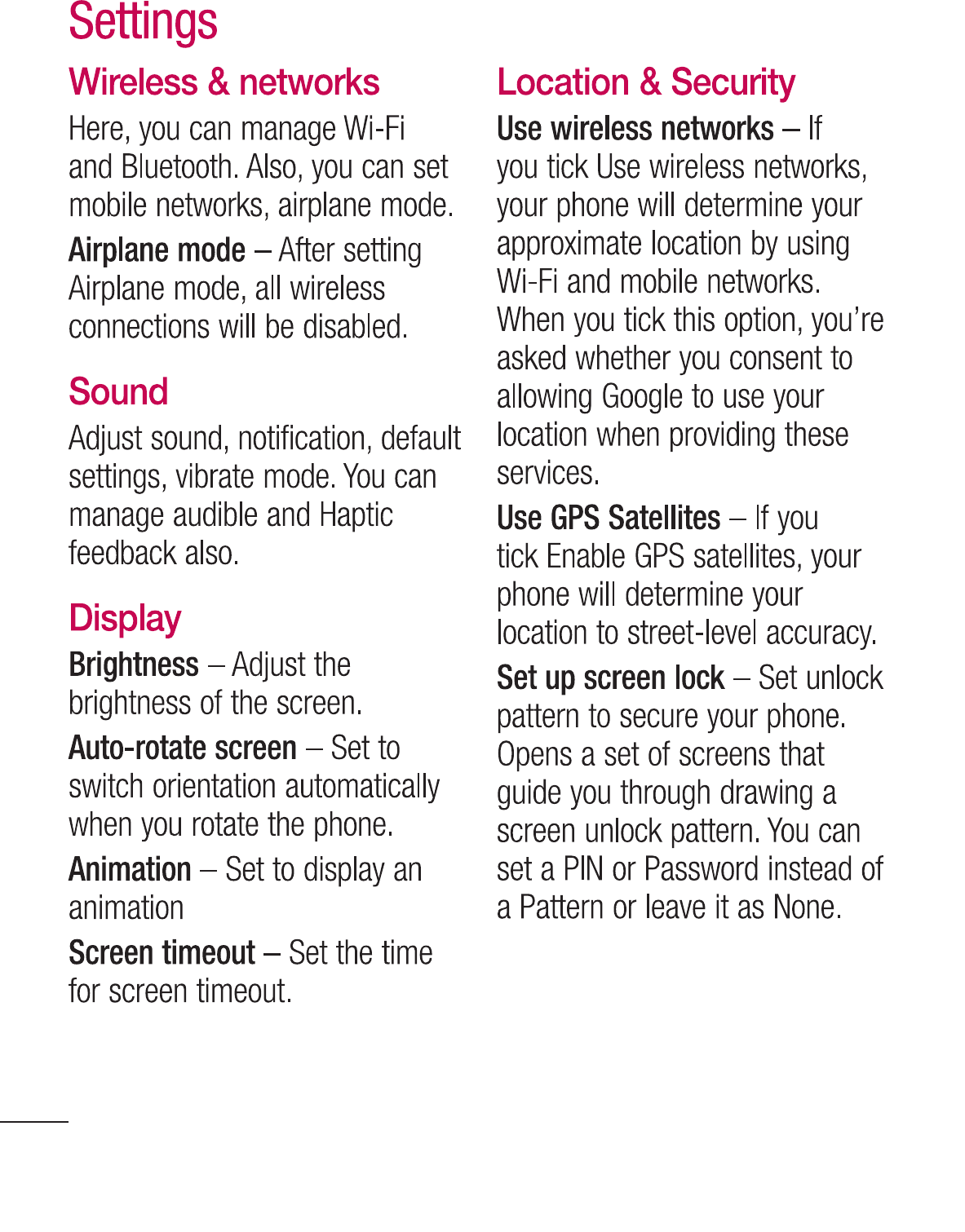 Settings

Wireless & networks

Here, you can manage Wi-Fi and Bluetooth. Also, you can set mobile networks, airplane mode.

Airplane mode – After setting Airplane mode, all wireless connections will be disabled.

Sound

Adjust sound, notification, default settings, vibrate mode. You can manage audible and Haptic feedback also.

Display

Brightness – Adjust the brightness of the screen.

Auto-rotate screen – Set to switch orientation automatically when you rotate the phone.

Animation – Set to display an animation

Screen timeout – Set the time for screen timeout.

Location & Security

Use wireless networks – If you tick Use wireless networks, your phone will determine your approximate location by using Wi-Fi and mobile networks. When you tick this option, you're asked whether you consent to allowing Google to use your location when providing these services.

Use GPS Satellites – If you tick Enable GPS satellites, your phone will determine your location to street-level accuracy.

Set up screen lock – Set unlock pattern to secure your phone. Opens a set of screens that guide you through drawing a screen unlock pattern. You can set a PIN or Password instead of a Pattern or leave it as None.